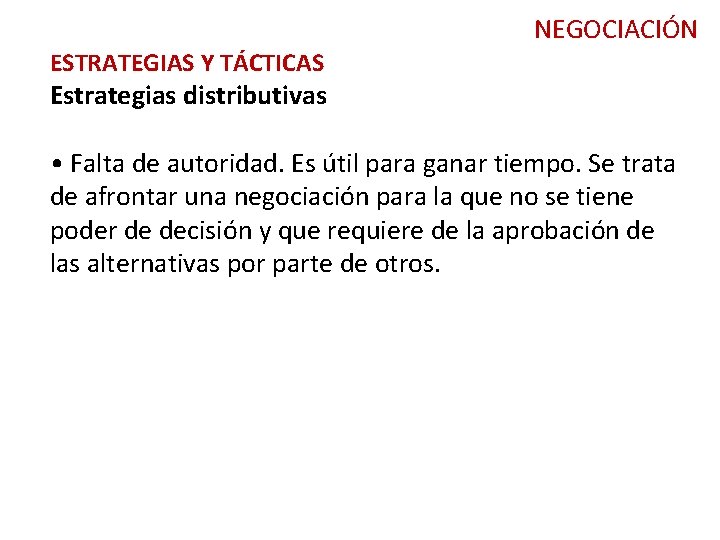 NEGOCIACIÓN

ESTRATEGIAS Y TÁCTICAS
Estrategias distributivas

• Falta de autoridad. Es útil para ganar tiempo. Se trata de afrontar una negociación para la que no se tiene poder de decisión y que requiere de la aprobación de las alternativas por parte de otros.